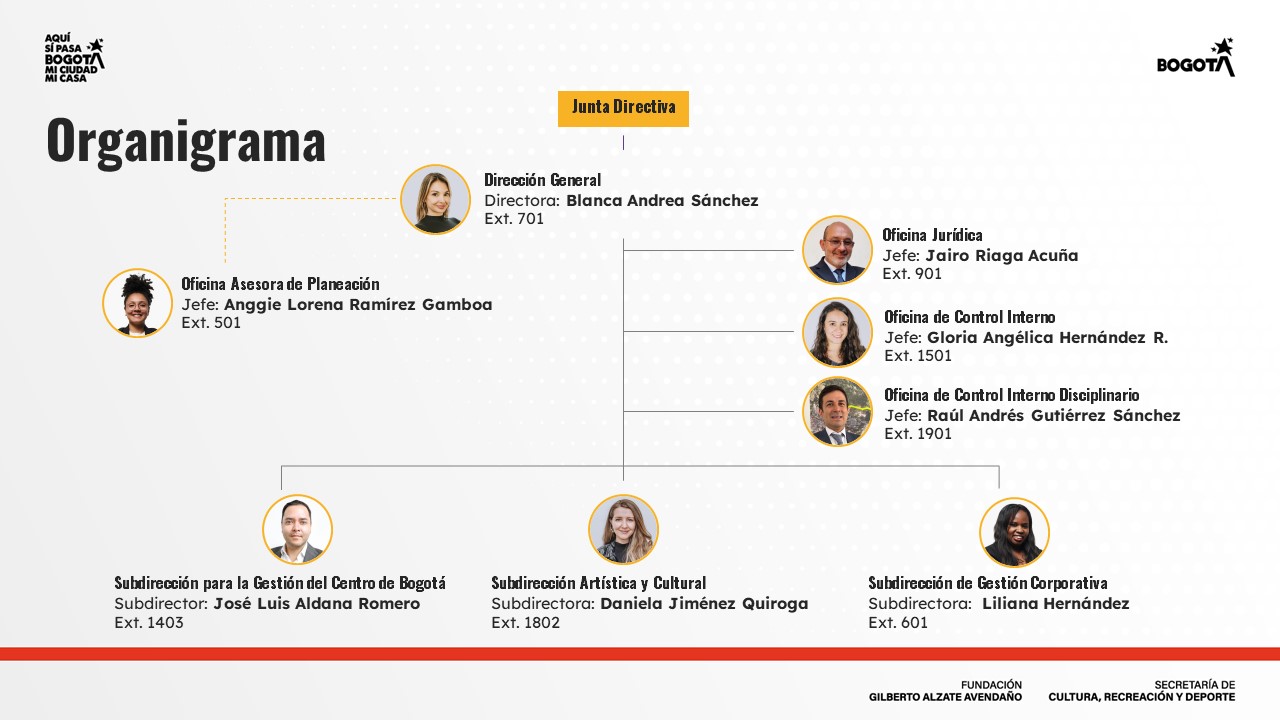 AQUÍ SÍ PASA BOGOTÁ MI CIUDAD MI CASA

BOGOTÁ

Organigrama

Junta Directiva

Dirección General
Directora: Blanca Andrea Sánchez
Ext. 701

Oficina Asesora de Planeación
Jefe: Anggie Lorena Ramírez Gamboa
Ext. 501

Oficina Jurídica
Jefe: Jairo Riaga Acuña
Ext. 901

Oficina de Control Interno
Jefe: Gloria Angélica Hernández R.
Ext. 1501

Oficina de Control Interno Disciplinario
Jefe: Raúl Andrés Gutiérrez Sánchez
Ext. 1901

Subdirección para la Gestión del Centro de Bogotá
Subdirector: José Luis Aldana Romero
Ext. 1403

Subdirección Artística y Cultural
Subdirectora: Daniela Jiménez Quiroga
Ext. 1802

Subdirección de Gestión Corporativa
Subdirectora: Liliana Hernández
Ext. 601

FUNDACIÓN GILBERTO ALZATE AVENDAÑO

SECRETARÍA DE CULTURA, RECREACIÓN Y DEPORTE